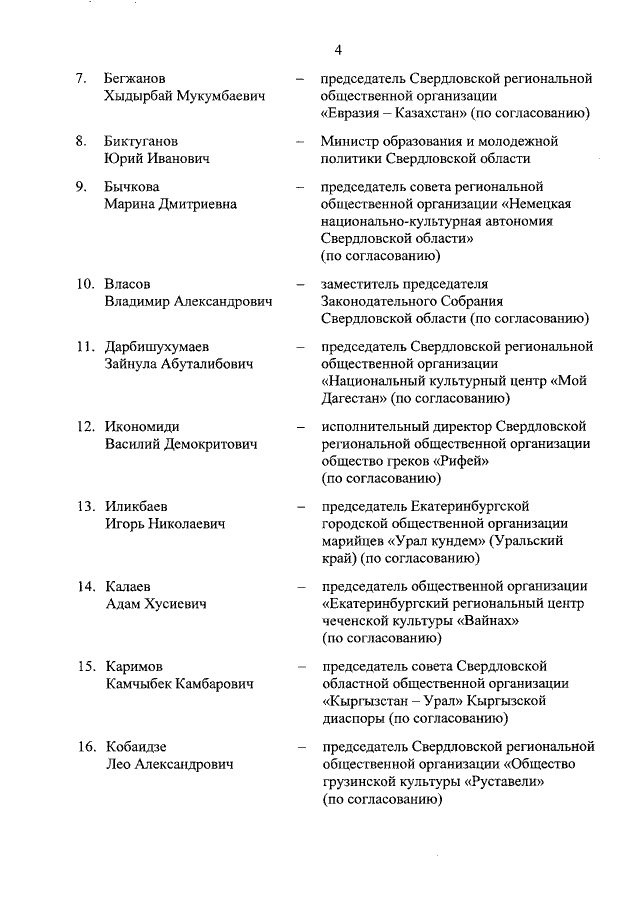 4

7. Бегжанов Хыдырбай Мукумбаевич – председатель Свердловской региональной общественной организации «Евразия – Казахстан» (по согласованию)

8. Биктуганов Юрий Иванович – Министр образования и молодежной политики Свердловской области

9. Бычкова Марина Дмитриевна – председатель совета региональной общественной организации «Немецкая национально-культурная автономия Свердловской области» (по согласованию)

10. Власов Владимир Александрович – заместитель председателя Законодательного Собрания Свердловской области (по согласованию)

11. Дарбишухумаев Зайнула Абуталибович – председатель Свердловской региональной общественной организации «Национальный культурный центр «Мой Дагестан» (по согласованию)

12. Икономиди Василий Демокритович – исполнительный директор Свердловской региональной общественной организации общество греков «Рифей» (по согласованию)

13. Иликбаев Игорь Николаевич – председатель Екатеринбургской городской общественной организации марийцев «Урал кундем» (Уральский край) (по согласованию)

14. Калаев Адам Хусиевич – председатель общественной организации «Екатеринбургский региональный центр чеченской культуры «Вайнах» (по согласованию)

15. Каримов Камчыбек Камбарович – председатель совета Свердловской областной общественной организации «Кыргызстан – Урал» Кыргызской диаспоры (по согласованию)

16. Кобаидзе Лео Александрович – председатель Свердловской региональной общественной организации «Общество грузинской культуры «Руставели» (по согласованию)